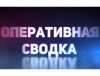 ОПЕРАТИВНАЯ СВОДКА